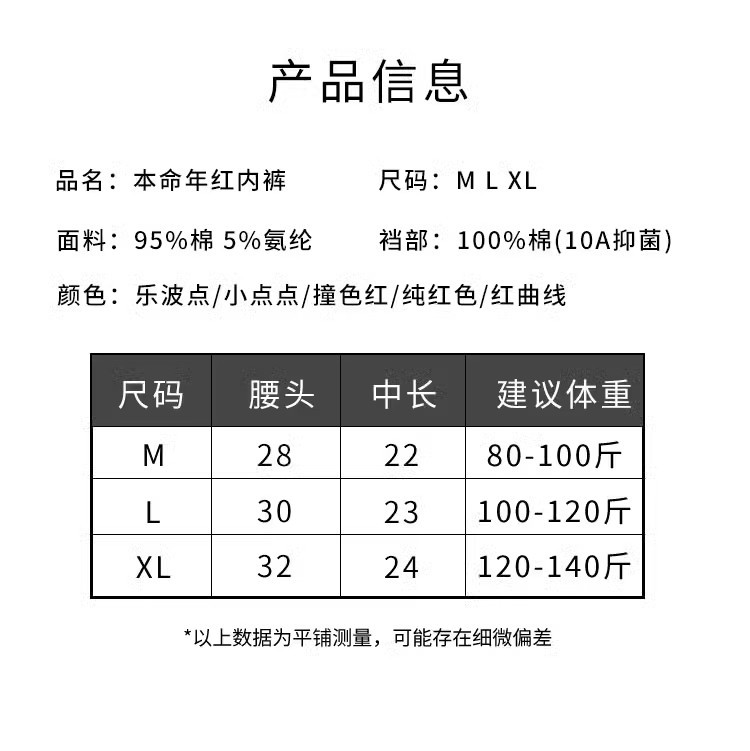 产品信息

品名：本命年红内裤 尺码：M L XL

面料：95%棉 5%氨纶 裆部：100%棉(10A抑菌)

颜色：乐波点/小点点/撞色红/纯红色/红曲线

| 尺码 | 腰头 | 中长 | 建议体重 |
|---|---|---|---|
| M | 28 | 22 | 80-100斤 |
| L | 30 | 23 | 100-120斤 |
| XL | 32 | 24 | 120-140斤 |

*以上数据为平铺测量，可能存在细微偏差